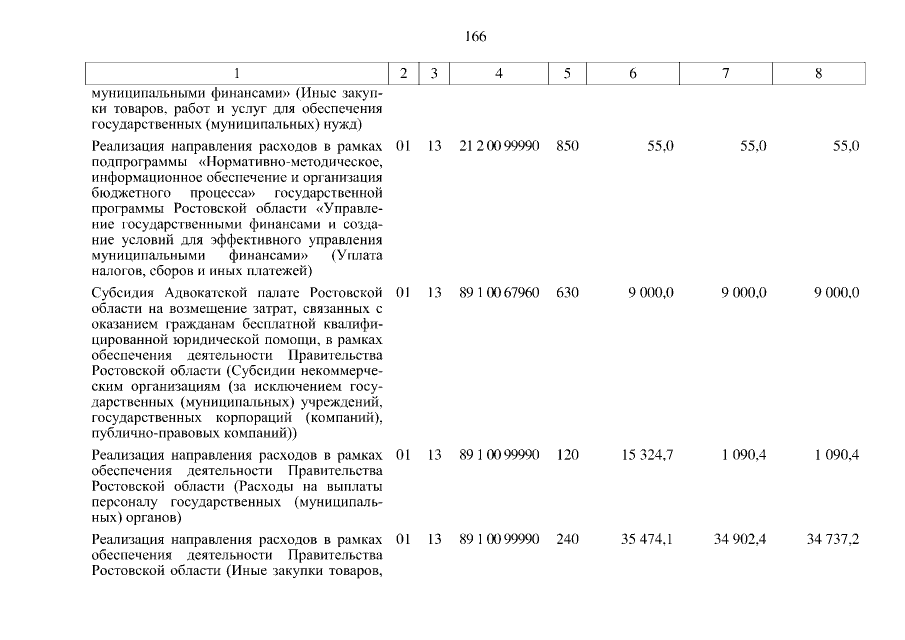 166

| 1 | 2 | 3 | 4 | 5 | 6 | 7 | 8 |
|---|---|---|---|---|---|---|---|
| муниципальными финансами» (Иные закупки товаров, работ и услуг для обеспечения государственных (муниципальных) нужд) | | | | | | | |
| Реализация направления расходов в рамках подпрограммы «Нормативно-методическое, информационное обеспечение и организация бюджетного процесса» государственной программы Ростовской области «Управление государственными финансами и создание условий для эффективного управления муниципальными финансами» (Уплата налогов, сборов и иных платежей) | 01 | 13 | 21 2 00 99990 | 850 | 55,0 | 55,0 | 55,0 |
| Субсидия Адвокатской палате Ростовской области на возмещение затрат, связанных с оказанием гражданам бесплатной квалифицированной юридической помощи, в рамках обеспечения деятельности Правительства Ростовской области (Субсидии некоммерческим организациям (за исключением государственных (муниципальных) учреждений, государственных корпораций (компаний), публично-правовых компаний)) | 01 | 13 | 89 1 00 67960 | 630 | 9 000,0 | 9 000,0 | 9 000,0 |
| Реализация направления расходов в рамках обеспечения деятельности Правительства Ростовской области (Расходы на выплаты персоналу государственных (муниципальных) органов) | 01 | 13 | 89 1 00 99990 | 120 | 15 324,7 | 1 090,4 | 1 090,4 |
| Реализация направления расходов в рамках обеспечения деятельности Правительства Ростовской области (Иные закупки товаров, | 01 | 13 | 89 1 00 99990 | 240 | 35 474,1 | 34 902,4 | 34 737,2 |